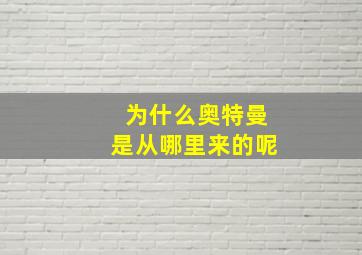 为什么奥特曼
是从哪里来的呢